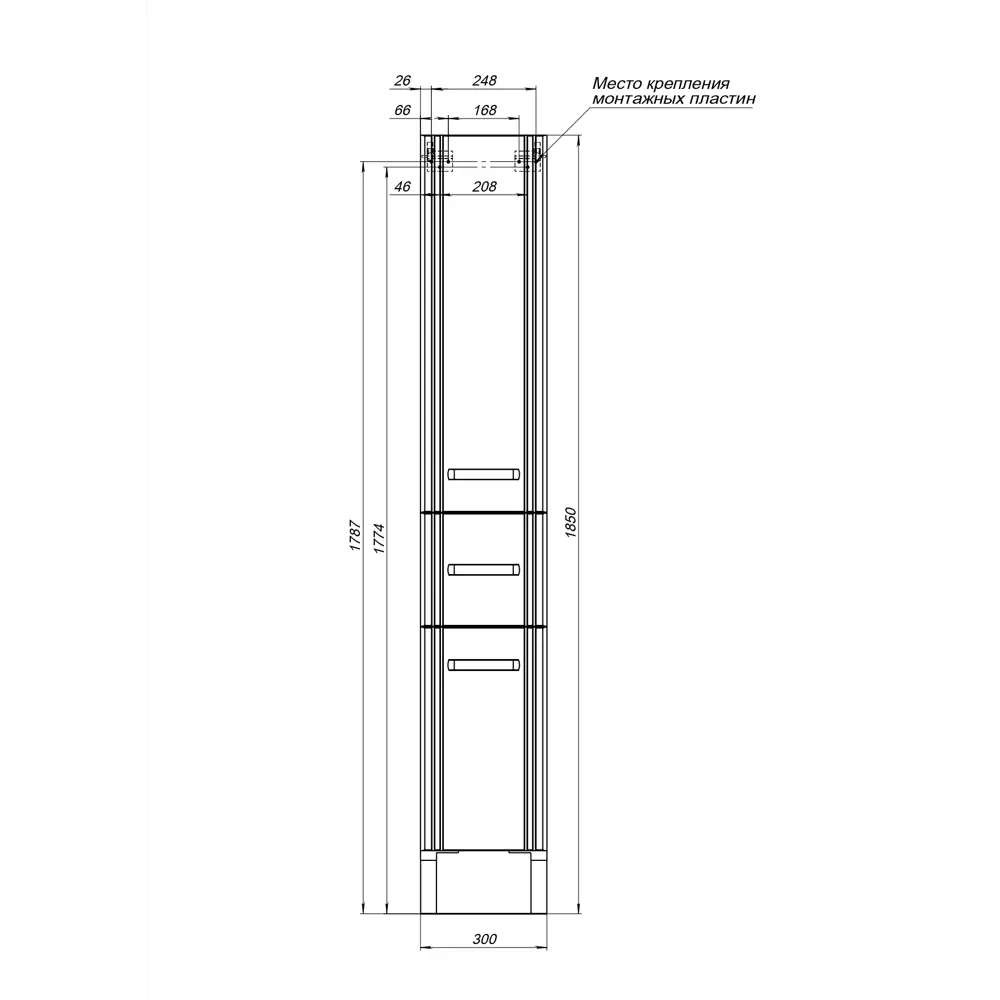 26
248
Место крепления монтажных пластин
66
168
46
208
1787
1774
1850
300